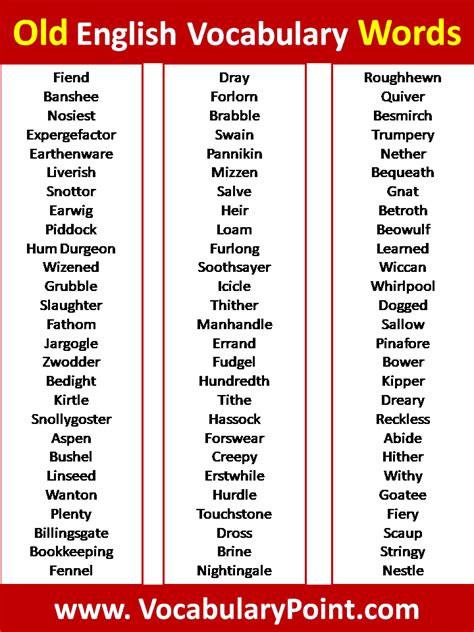 Old English Vocabulary Words

Fiend
Banshee
Nosiest
Expergefactor
Earthenware
Liverish
Snottor
Earwig
Piddock
Hum Durgeon
Wizened
Grubble
Slaughter
Fathom
Jargogle
Zwodder
Bedight
Kirtle
Snollygoster
Aspen
Bushel
Linseed
Wanton
Plenty
Billingsgate
Bookkeeping
Fennel

Dray
Forlorn
Brabble
Swain
Pannikin
Mizzen
Salve
Heir
Loam
Furlong
Soothsayer
Icicle
Thither
Manhandle
Errand
Fudgel
Hundredth
Tithe
Hassock
Forswear
Creepy
Erstwhile
Hurdle
Touchstone
Dross
Brine
Nightingale

Roughhewn
Quiver
Besmirch
Trumpery
Nether
Bequeath
Gnat
Betroth
Beowulf
Learned
Wiccan
Whirlpool
Dogged
Sallow
Pinafore
Bower
Kipper
Dreary
Reckless
Abide
Hither
Withy
Goatee
Fiery
Scaup
Stringy
Nestle

www. VocabularyPoint.com